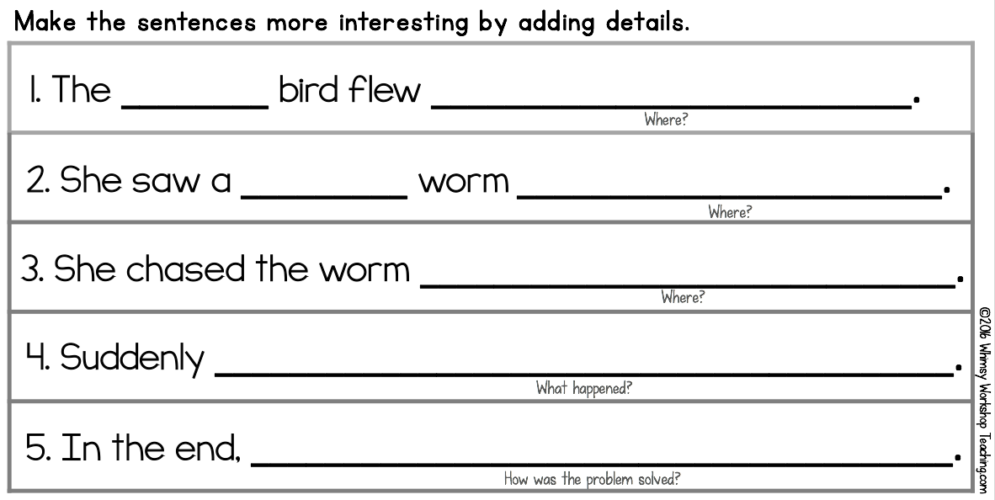 Make the sentences more interesting by adding details.

1. The ________ bird flew ________________________.
Where?

2. She saw a ________ worm ________________________.
Where?

3. She chased the worm ________________________.
Where?

4. Suddenly ________________________.
What happened?

5. In the end, ________________________.
How was the problem solved?

©2016 Whimsy Workshop Teaching.com